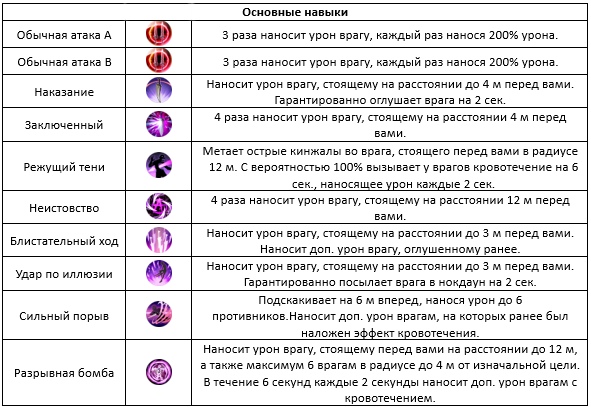 | Основные навыки | | |
|---|---|---|
| Обычная атака А | | 3 раза наносит урон врагу, каждый раз нанося 200% урона. |
| Обычная атака В | | 3 раза наносит урон врагу, каждый раз нанося 200% урона. |
| Наказание | | Наносит урон врагу, стоящему на расстоянии до 4 м перед вами. Гарантированно оглушает врага на 2 сек. |
| Заключенный | | 4 раза наносит урон врагу, стоящему на расстоянии 4 м перед вами. |
| Режущий тени | | Метает острые кинжалы во врага, стоящего перед вами в радиусе 12 м. С вероятностью 100% вызывает у врагов кровотечение на 6 сек., наносящее урон каждые 2 сек. |
| Неистовство | | 4 раза наносит урон врагу, стоящему на расстоянии 12 м перед вами. |
| Блистательный ход | | Наносит урон врагу, стоящему на расстоянии до 3 м перед вами. Наносит доп. урон врагу, оглушенному ранее. |
| Удар по иллюзии | | Наносит урон врагу, стоящему на расстоянии до 3 м перед вами. Гарантированно посылает врага в нокдаун на 2 сек. |
| Сильный порыв | | Подскакивает на 6 м вперед, нанося урон до 6 противников.Наносит доп. урон врагам, на которых ранее был наложен эффект кровотечения. |
| Разрывная бомба | | Наносит урон врагу, стоящему перед вами на расстоянии до 12 м, а также максимум 6 врагам в радиусе до 4 м от изначальной цели. В течение 6 секунд каждые 2 секунды наносит доп. урон врагам с кровотечением. |